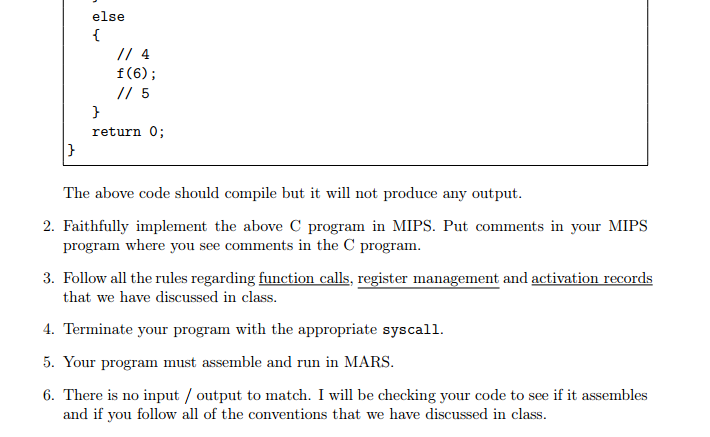 else
{
// 4
f(6);
// 5
}
return 0;
}

The above code should compile but it will not produce any output.

2. Faithfully implement the above C program in MIPS. Put comments in your MIPS program where you see comments in the C program.

3. Follow all the rules regarding function calls, register management and activation records that we have discussed in class.

4. Terminate your program with the appropriate syscall.

5. Your program must assemble and run in MARS.

6. There is no input / output to match. I will be checking your code to see if it assembles and if you follow all of the conventions that we have discussed in class.